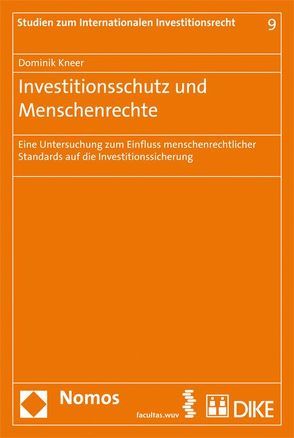 Studien zum Internationalen Investitionsrecht 9

Dominik Kneer

Investitionsschutz und Menschenrechte

Eine Untersuchung zum Einfluss menschenrechtlicher Standards auf die Investitionssicherung

Nomos

facultas.wuv

DIKE